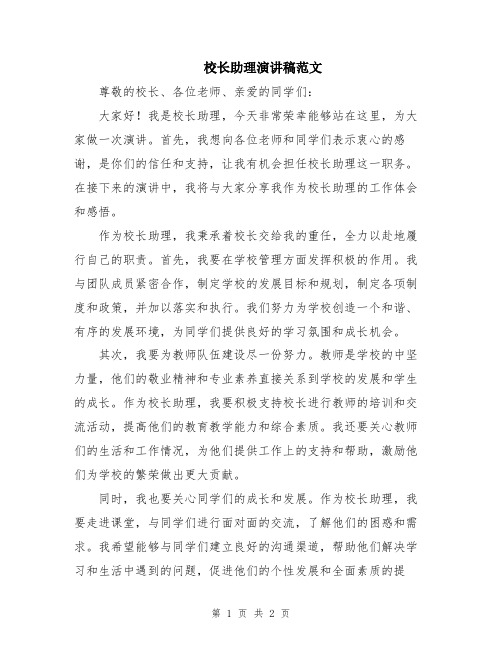 校长助理演讲稿范文

尊敬的校长、各位老师、亲爱的同学们：

大家好！我是校长助理，今天非常荣幸能够站在这里，为大家做一次演讲。首先，我想向各位老师和同学们表示衷心的感谢，是你们的信任和支持，让我有机会担任校长助理这一职务。在接下来的演讲中，我将与大家分享我作为校长助理的工作体会和感悟。

作为校长助理，我秉承着校长交给我的重任，全力以赴地履行自己的职责。首先，我要在学校管理方面发挥积极的作用。我与团队成员紧密合作，制定学校的发展目标和规划，制定各项制度和政策，并加以落实和执行。我们努力为学校创造一个和谐、有序的发展环境，为同学们提供良好的学习氛围和成长机会。

其次，我要为教师队伍建设尽一份努力。教师是学校的中坚力量，他们的敬业精神和专业素养直接关系到学校的发展和学生的成长。作为校长助理，我要积极支持校长进行教师的培训和交流活动，提高他们的教育教学能力和综合素质。我还要关心教师们的生活和工作情况，为他们提供工作上的支持和帮助，激励他们为学校的繁荣做出更大贡献。

同时，我也要关心同学们的成长和发展。作为校长助理，我要走进课堂，与同学们进行面对面的交流，了解他们的困惑和需求。我希望能够与同学们建立良好的沟通渠道，帮助他们解决学习和生活中遇到的问题，促进他们的个性发展和全面素质的提

第 1 页 共 2 页